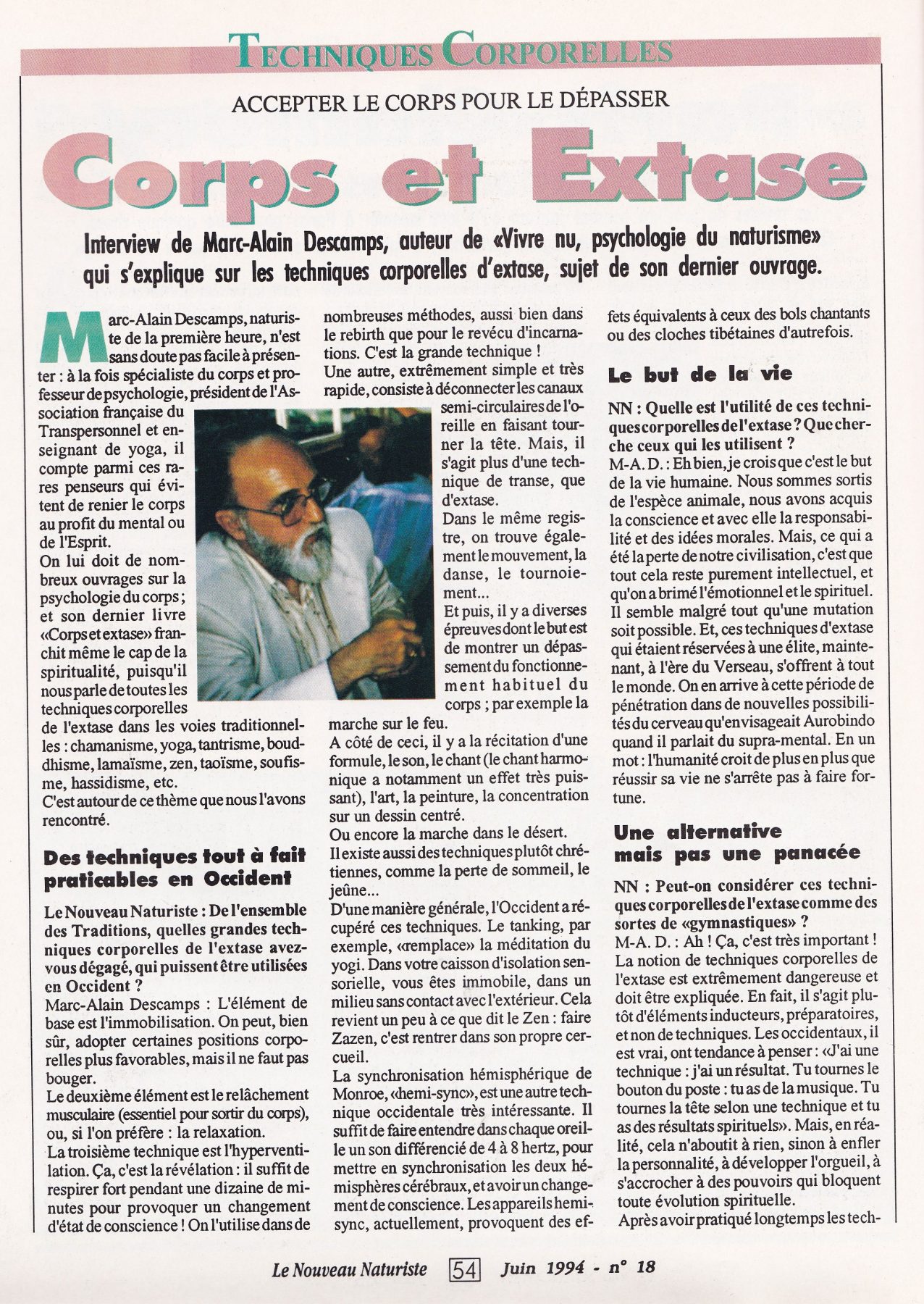 TECHNIQUES CORPORELLES

ACCEPTER LE CORPS POUR LE DÉPASSER

Corps et Extase

Interview de Marc-Alain Descamps, auteur de «Vivre nu, psychologie du naturisme» qui s'explique sur les techniques corporelles d'extase, sujet de son dernier ouvrage.

Marc-Alain Descamps, naturiste de la première heure, n'est sans doute pas facile à présenter : à la fois spécialiste du corps et professeur de psychologie, président de l'Association française du Transpersonnel et enseignant de yoga, il compte parmi ces rares penseurs qui évitent de renier le corps au profit du mental ou de l'Esprit.
On lui doit de nombreux ouvrages sur la psychologie du corps ; et son dernier livre «Corps et extase» franchit même le cap de la spiritualité, puisqu'il nous parle de toutes les techniques corporelles de l'extase dans les voies traditionnelles : chamanisme, yoga, tantrisme, bouddhisme, lamaïsme, zen, taoïsme, soufisme, hassidisme, etc.
C'est autour de ce thème que nous l'avons rencontré.

Des techniques tout à fait praticables en Occident

Le Nouveau Naturiste : De l'ensemble des Traditions, quelles grandes techniques corporelles de l'extase avez-vous dégagé, qui puissent être utilisées en Occident ?
Marc-Alain Descamps : L'élément de base est l'immobilisation. On peut, bien sûr, adopter certaines positions corporelles plus favorables, mais il ne faut pas bouger.
Le deuxième élément est le relâchement musculaire (essentiel pour sortir du corps), ou, si l'on préfère : la relaxation.
La troisième technique est l'hyperventilation. Ça, c'est la révélation : il suffit de respirer fort pendant une dizaine de minutes pour provoquer un changement d'état de conscience ! On l'utilise dans de nombreuses méthodes, aussi bien dans le rebirth que pour le revécu d'incarnations. C'est la grande technique !
Une autre, extrêmement simple et très rapide, consiste à déconnecter les canaux semi-circulaires de l'oreille en faisant tourner la tête. Mais, il s'agit plus d'une technique de transe, que d'extase.
Dans le même registre, on trouve également le mouvement, la danse, le tournoiement...
Et puis, il y a diverses épreuves dont le but est de montrer un dépassement du fonctionnement habituel du corps ; par exemple la marche sur le feu.
A côté de ceci, il y a la récitation d'une formule, le son, le chant (le chant harmonique a notamment un effet très puissant), l'art, la peinture, la concentration sur un dessin centré.
Ou encore la marche dans le désert.
Il existe aussi des techniques plutôt chrétiennes, comme la perte de sommeil, le jeûne...
D'une manière générale, l'Occident a récupéré ces techniques. Le tanking, par exemple, «remplace» la méditation du yogi. Dans votre caisson d'isolation sensorielle, vous êtes immobile, dans un milieu sans contact avec l'extérieur. Cela revient un peu à ce que dit le Zen : faire Zazen, c'est rentrer dans son propre cercueil.
La synchronisation hémisphérique de Monroe, «hemi-sync», est une autre technique occidentale très intéressante. Il suffit de faire entendre dans chaque oreille un son différencié de 4 à 8 hertz, pour mettre en synchronisation les deux hémisphères cérébraux, et avoir un changement de conscience. Les appareils hemi-sync, actuellement, provoquent des effets équivalents à ceux des bols chantants ou des cloches tibétaines d'autrefois.

Le but de la vie

NN : Quelle est l'utilité de ces techniques corporelles de l'extase ? Que cherche ceux qui les utilisent ?
M-A. D. : Eh bien, je crois que c'est le but de la vie humaine. Nous sommes sortis de l'espèce animale, nous avons acquis la conscience et avec elle la responsabilité et des idées morales. Mais, ce qui a été la perte de notre civilisation, c'est que tout cela reste purement intellectuel, et qu'on a brimé l'émotionnel et le spirituel.
Il semble malgré tout qu'une mutation soit possible. Et, ces techniques d'extase qui étaient réservées à une élite, maintenant, à l'ère du Verseau, s'offrent à tout le monde. On en arrive à cette période de pénétration dans de nouvelles possibilités du cerveau qu'envisageait Aurobindo quand il parlait du supra-mental. En un mot : l'humanité croit de plus en plus que réussir sa vie ne s'arrête pas à faire fortune.

Une alternative mais pas une panacée

NN : Peut-on considérer ces techniques corporelles de l'extase comme des sortes de «gymnastiques» ?
M-A. D. : Ah ! Ça, c'est très important ! La notion de techniques corporelles de l'extase est extrêmement dangereuse et doit être expliquée. En fait, il s'agit plutôt d'éléments inducteurs, préparatoires, et non de techniques. Les occidentaux, il est vrai, ont tendance à penser : «J'ai une technique : j'ai un résultat. Tu tournes le bouton du poste : tu as de la musique. Tu tournes la tête selon une technique et tu as des résultats spirituels». Mais, en réalité, cela n'aboutit à rien, sinon à enfler la personnalité, à développer l'orgueil, à s'accrocher à des pouvoirs qui bloquent toute évolution spirituelle.
Après avoir pratiqué longtemps les tech-

Le Nouveau Naturiste 54 Juin 1994 - n° 18